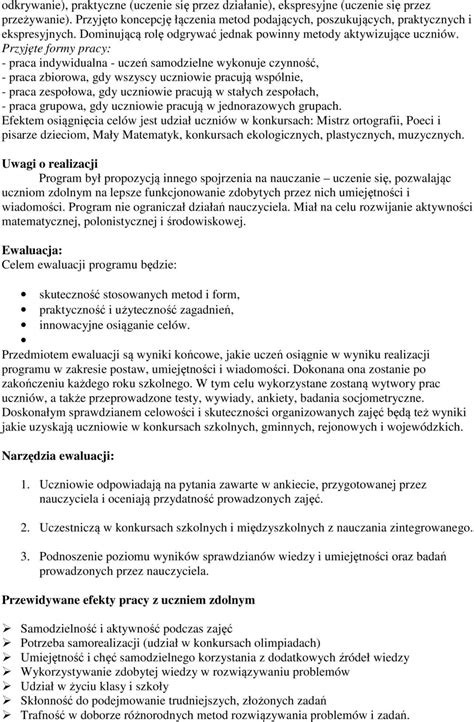 odkrywanie), praktyczne (uczenie się przez działanie), ekspresyjne (uczenie się przez przeżywanie). Przyjęto koncepcję łączenia metod podających, poszukujących, praktycznych i ekspresyjnych. Dominującą rolę odgrywać jednak powinny metody aktywizujące uczniów.
Przyjęte formy pracy:
- praca indywidualna - uczeń samodzielne wykonuje czynność,
- praca zbiorowa, gdy wszyscy uczniowie pracują wspólnie,
- praca zespołowa, gdy uczniowie pracują w stałych zespołach,
- praca grupowa, gdy uczniowie pracują w jednorazowych grupach.
Efektem osiągnięcia celów jest udział uczniów w konkursach: Mistrz ortografii, Poeci i pisarze dzieciom, Mały Matematyk, konkursach ekologicznych, plastycznych, muzycznych.

Uwagi o realizacji
Program był propozycją innego spojrzenia na nauczanie – uczenie się, pozwalając uczniom zdolnym na lepsze funkcjonowanie zdobytych przez nich umiejętności i wiadomości. Program nie ograniczał działań nauczyciela. Miał na celu rozwijanie aktywności matematycznej, polonistycznej i środowiskowej.

Ewaluacja:
Celem ewaluacji programu będzie:

• skuteczność stosowanych metod i form,
• praktyczność i użyteczność zagadnień,
• innowacyjne osiąganie celów.
•

Przedmiotem ewaluacji są wyniki końcowe, jakie uczeń osiągnie w wyniku realizacji programu w zakresie postaw, umiejętności i wiadomości. Dokonana ona zostanie po zakończeniu każdego roku szkolnego. W tym celu wykorzystane zostaną wytwory prac uczniów, a także przeprowadzone testy, wywiady, ankiety, badania socjometryczne. Doskonałym sprawdzianem celowości i skuteczności organizowanych zajęć będą też wyniki jakie uzyskają uczniowie w konkursach szkolnych, gminnych, rejonowych i wojewódzkich.

Narzędzia ewaluacji:

1. Uczniowie odpowiadają na pytania zawarte w ankiecie, przygotowanej przez nauczyciela i oceniają przydatność prowadzonych zajęć.

2. Uczestniczą w konkursach szkolnych i międzyszkolnych z nauczania zintegrowanego.

3. Podnoszenie poziomu wyników sprawdzianów wiedzy i umiejętności oraz badań prowadzonych przez nauczyciela.

Przewidywane efekty pracy z uczniem zdolnym

➢ Samodzielność i aktywność podczas zajęć
➢ Potrzeba samorealizacji (udział w konkursach olimpiadach)
➢ Umiejętność i chęć samodzielnego korzystania z dodatkowych źródeł wiedzy
➢ Wykorzystywanie zdobytej wiedzy w rozwiązywaniu problemów
➢ Udział w życiu klasy i szkoły
➢ Skłonność do podejmowanie trudniejszych, złożonych zadań
➢ Trafność w doborze różnorodnych metod rozwiązywania problemów i zadań.